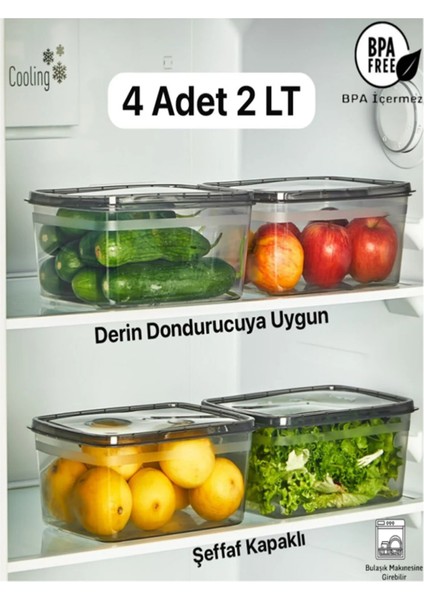 Cooling

4 Adet 2 LT

BPA FREE

BPA İçermez

Derin Dondurucuya Uygun

Şeffaf Kapaklı

Bulaşık Makinesine Girebilir